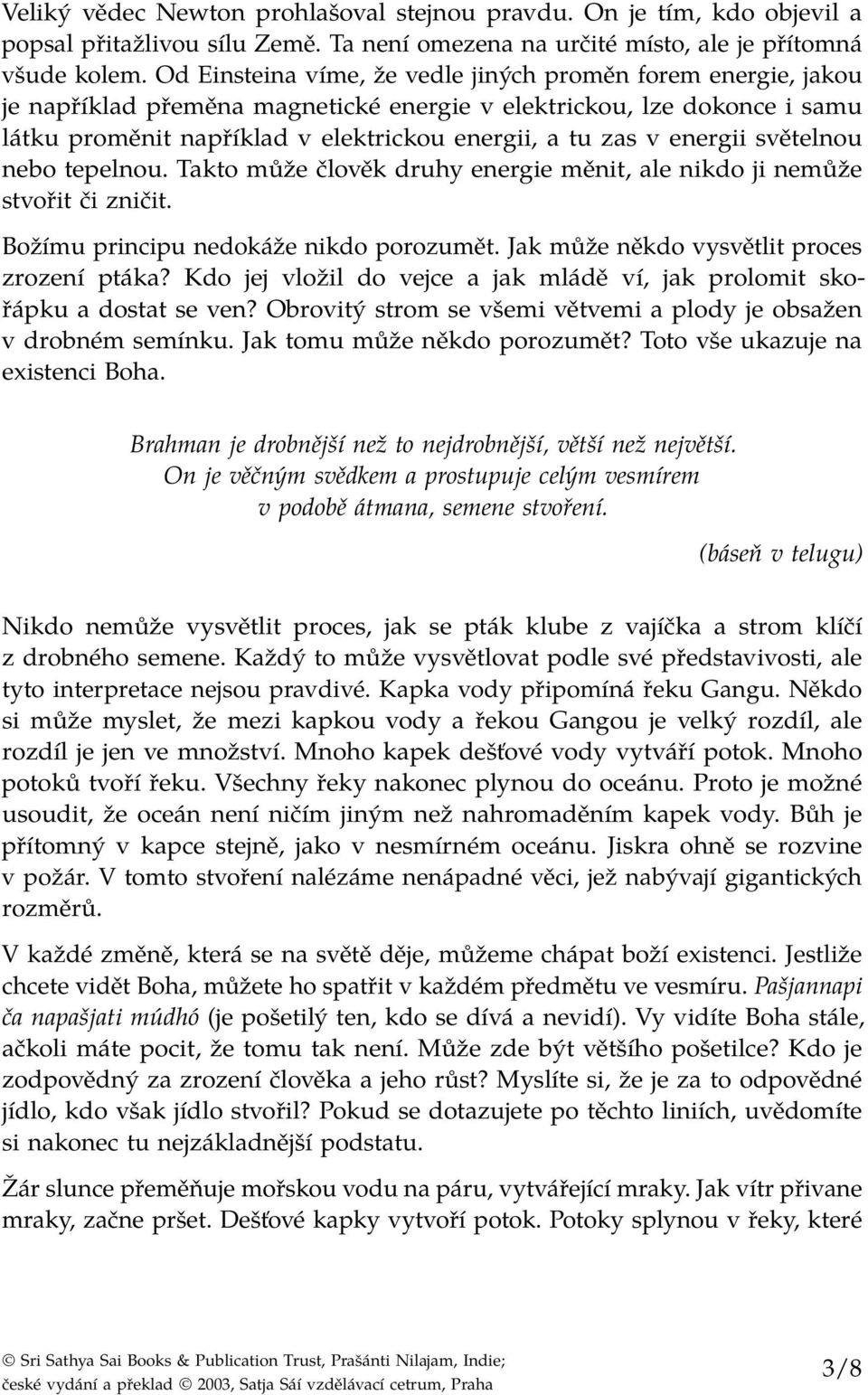 Veliký vědec Newton prohlašoval stejnou pravdu. On je tím, kdo objevil a popsal přitažlivou sílu Země. Ta není omezena na určité místo, ale je přítomná všude kolem. Od Einsteina víme, že vedle jiných proměn forem energie, jakou je například přeměna magnetické energie v elektrickou, lze dokonce i samu látku proměnit například v elektrickou energii, a tu zas v energii světelnou nebo tepelnou. Takto může člověk druhy energie měnit, ale nikdo ji nemůže stvořit či zničit.

Božímu principu nedokáže nikdo porozumět. Jak může někdo vysvětlit proces zrození ptáka? Kdo jej vložil do vejce a jak mládě ví, jak prolomit skořápku a dostat se ven? Obrovitý strom se všemi větvemi a plody je obsažen v drobném semínku. Jak tomu může někdo porozumět? Toto vše ukazuje na existenci Boha.

Brahman je drobnější než to nejdrobnější, větší než největší.
On je věčným svědkem a prostupuje celým vesmírem
v podobě átmana, semene stvoření.

(báseň v telugu)

Nikdo nemůže vysvětlit proces, jak se pták klube z vajíčka a strom klíčí z drobného semene. Každý to může vysvětlovat podle své představivosti, ale tyto interpretace nejsou pravdivé. Kapka vody připomíná řeku Gangu. Někdo si může myslet, že mezi kapkou vody a řekou Gangou je velký rozdíl, ale rozdíl je jen ve množství. Mnoho kapek dešťové vody vytváří potok. Mnoho potoků tvoří řeku. Všechny řeky nakonec plynou do oceánu. Proto je možné usoudit, že oceán není ničím jiným než nahromaděním kapek vody. Bůh je přítomný v kapce stejně, jako v nesmírném oceánu. Jiskra ohně se rozvine v požár. V tomto stvoření nalézáme nenápadné věci, jež nabývají gigantických rozměrů.

V každé změně, která se na světě děje, můžeme chápat boží existenci. Jestliže chcete vidět Boha, můžete ho spatřit v každém předmětu ve vesmíru. Pašjannapi ča napašjati múdhó (je pošetilý ten, kdo se dívá a nevidí). Vy vidíte Boha stále, ačkoli máte pocit, že tomu tak není. Může zde být většího pošetilce? Kdo je zodpovědný za zrození člověka a jeho růst? Myslíte si, že je za to odpovědné jídlo, kdo však jídlo stvořil? Pokud se dotazujete po těchto liniích, uvědomíte si nakonec tu nejzákladnější podstatu.

Žár slunce přeměňuje mořskou vodu na páru, vytvářející mraky. Jak vítr přivane mraky, začne pršet. Dešťové kapky vytvoří potok. Potoky splynou v řeky, které

© Sri Sathya Sai Books & Publication Trust, Prašánti Nilajam, Indie;
české vydání a překlad © 2003, Satja Sái vzdělávací cetrum, Praha

3/8